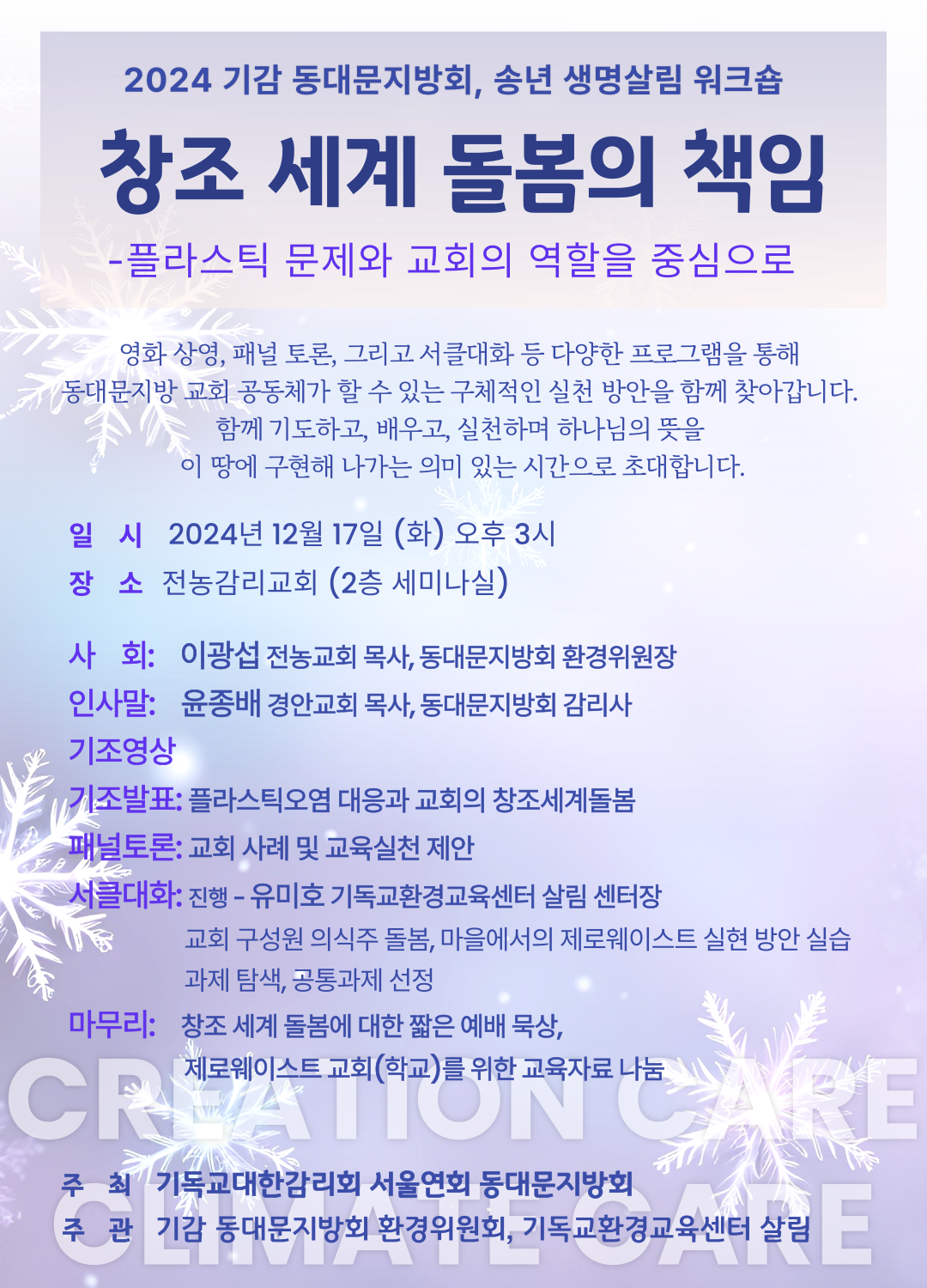 2024 기감 동대문지방회, 송년 생명살림 워크숍

창조 세계 돌봄의 책임

-플라스틱 문제와 교회의 역할을 중심으로

영화 상영, 패널 토론, 그리고 서클대화 등 다양한 프로그램을 통해 동대문지방 교회 공동체가 할 수 있는 구체적인 실천 방안을 함께 찾아갑니다. 함께 기도하고, 배우고, 실천하며 하나님의 뜻을 이 땅에 구현해 나가는 의미 있는 시간으로 초대합니다.

일 시 2024년 12월 17일 (화) 오후 3시
장 소 전농감리교회 (2층 세미나실)

사 회: 이광섭 전농교회 목사, 동대문지방회 환경위원장
인사말: 윤종배 경안교회 목사, 동대문지방회 감리사
기조영상
기조발표: 플라스틱오염 대응과 교회의 창조세계돌봄
패널토론: 교회 사례 및 교육실천 제안
서클대화: 진행 - 유미호 기독교환경교육센터 살림 센터장
교회 구성원 의식주 돌봄, 마을에서의 제로웨이스트 실현 방안 실습
과제 탐색, 공통과제 선정
마무리: 창조 세계 돌봄에 대한 짧은 예배 묵상,
제로웨이스트 교회(학교)를 위한 교육자료 나눔

주 최 기독교대한감리회 서울연회 동대문지방회
주 관 기감 동대문지방회 환경위원회, 기독교환경교육센터 살림

CREATION CARE
CLIMATE CARE